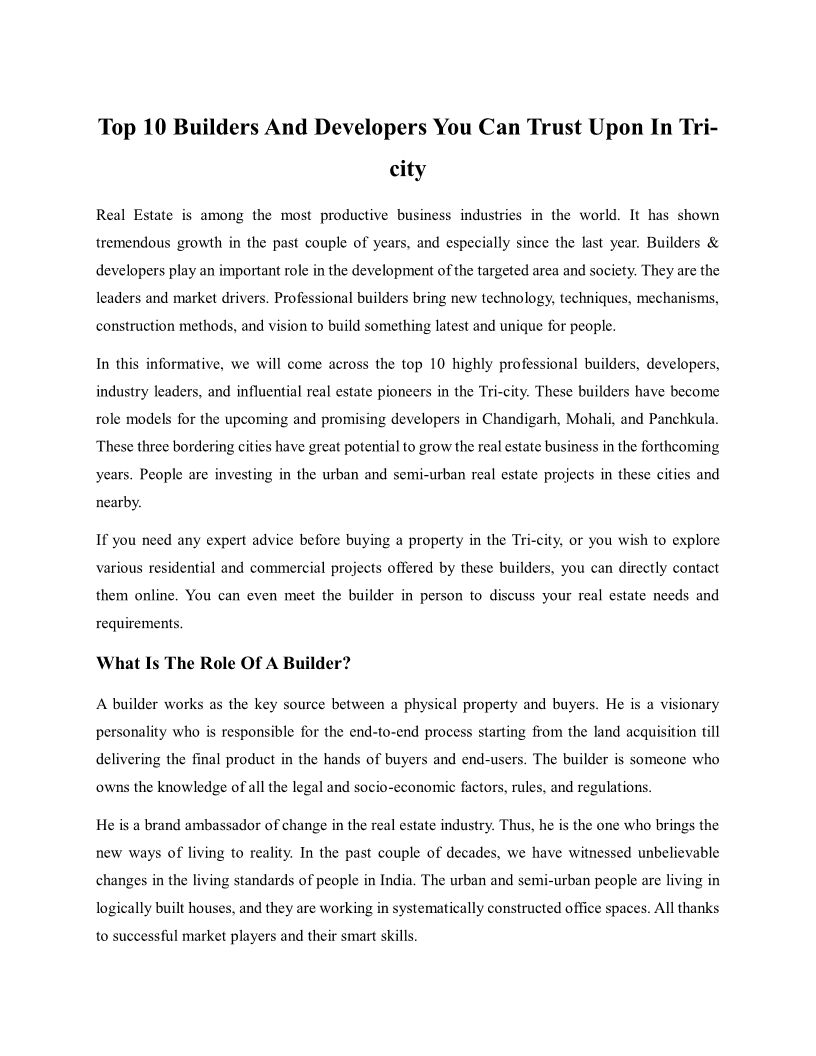 Top 10 Builders And Developers You Can Trust Upon In Tri-city

Real Estate is among the most productive business industries in the world. It has shown tremendous growth in the past couple of years, and especially since the last year. Builders & developers play an important role in the development of the targeted area and society. They are the leaders and market drivers. Professional builders bring new technology, techniques, mechanisms, construction methods, and vision to build something latest and unique for people.

In this informative, we will come across the top 10 highly professional builders, developers, industry leaders, and influential real estate pioneers in the Tri-city. These builders have become role models for the upcoming and promising developers in Chandigarh, Mohali, and Panchkula. These three bordering cities have great potential to grow the real estate business in the forthcoming years. People are investing in the urban and semi-urban real estate projects in these cities and nearby.

If you need any expert advice before buying a property in the Tri-city, or you wish to explore various residential and commercial projects offered by these builders, you can directly contact them online. You can even meet the builder in person to discuss your real estate needs and requirements.

What Is The Role Of A Builder?

A builder works as the key source between a physical property and buyers. He is a visionary personality who is responsible for the end-to-end process starting from the land acquisition till delivering the final product in the hands of buyers and end-users. The builder is someone who owns the knowledge of all the legal and socio-economic factors, rules, and regulations.

He is a brand ambassador of change in the real estate industry. Thus, he is the one who brings the new ways of living to reality. In the past couple of decades, we have witnessed unbelievable changes in the living standards of people in India. The urban and semi-urban people are living in logically built houses, and they are working in systematically constructed office spaces. All thanks to successful market players and their smart skills.